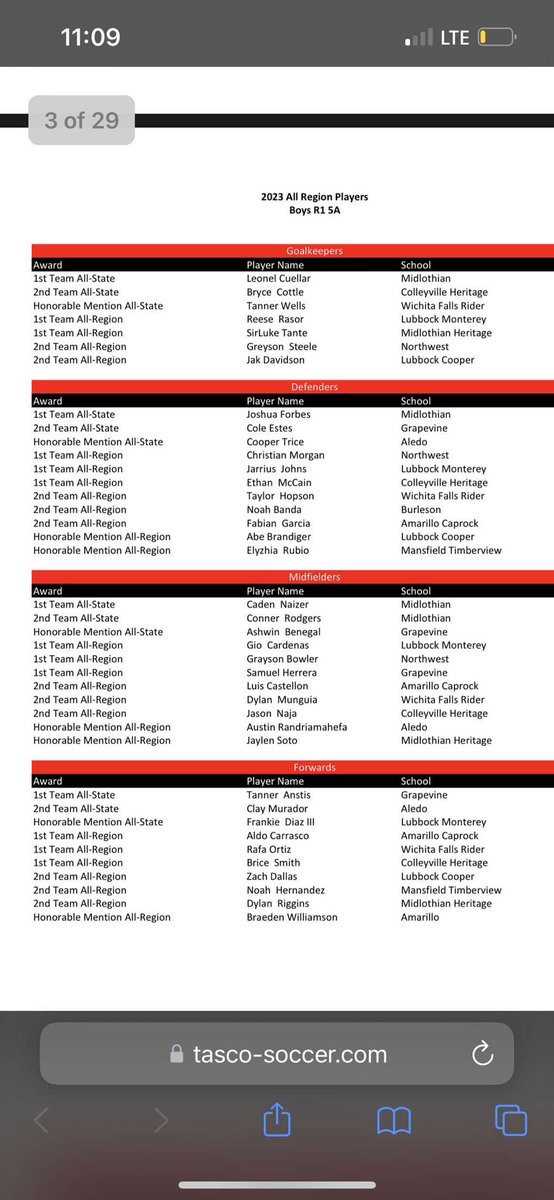 11:09

LTE

3 of 29

2023 All Region Players
Boys R1 5A

Goalkeepers

| Award | Player Name | School |
|---|---|---|
| 1st Team All-State | Leonel Cuellar | Midlothian |
| 2nd Team All-State | Bryce Cottle | Colleyville Heritage |
| Honorable Mention All-State | Tanner Wells | Wichita Falls Rider |
| 1st Team All-Region | Reese Rasor | Lubbock Monterey |
| 1st Team All-Region | SirLuke Tante | Midlothian Heritage |
| 2nd Team All-Region | Greyson Steele | Northwest |
| 2nd Team All-Region | Jak Davidson | Lubbock Cooper |

Defenders

| Award | Player Name | School |
|---|---|---|
| 1st Team All-State | Joshua Forbes | Midlothian |
| 2nd Team All-State | Cole Estes | Grapevine |
| Honorable Mention All-State | Cooper Trice | Aledo |
| 1st Team All-Region | Christian Morgan | Northwest |
| 1st Team All-Region | Jarrius Johns | Lubbock Monterey |
| 1st Team All-Region | Ethan McCain | Colleyville Heritage |
| 2nd Team All-Region | Taylor Hopson | Wichita Falls Rider |
| 2nd Team All-Region | Noah Banda | Burleson |
| 2nd Team All-Region | Fabian Garcia | Amarillo Caprock |
| Honorable Mention All-Region | Abe Brandiger | Lubbock Cooper |
| Honorable Mention All-Region | Elyzhia Rubio | Mansfield Timberview |

Midfielders

| Award | Player Name | School |
|---|---|---|
| 1st Team All-State | Caden Naizer | Midlothian |
| 2nd Team All-State | Conner Rodgers | Midlothian |
| Honorable Mention All-State | Ashwin Benegal | Grapevine |
| 1st Team All-Region | Gio Cardenas | Lubbock Monterey |
| 1st Team All-Region | Grayson Bowler | Northwest |
| 1st Team All-Region | Samuel Herrera | Grapevine |
| 2nd Team All-Region | Luis Castellon | Amarillo Caprock |
| 2nd Team All-Region | Dylan Munguia | Wichita Falls Rider |
| 2nd Team All-Region | Jason Naja | Colleyville Heritage |
| Honorable Mention All-Region | Austin Randriamahefa | Aledo |
| Honorable Mention All-Region | Jaylen Soto | Midlothian Heritage |

Forwards

| Award | Player Name | School |
|---|---|---|
| 1st Team All-State | Tanner Anstis | Grapevine |
| 2nd Team All-State | Clay Murador | Aledo |
| Honorable Mention All-State | Frankie Diaz III | Lubbock Monterey |
| 1st Team All-Region | Aldo Carrasco | Amarillo Caprock |
| 1st Team All-Region | Rafa Ortiz | Wichita Falls Rider |
| 1st Team All-Region | Brice Smith | Colleyville Heritage |
| 2nd Team All-Region | Zach Dallas | Lubbock Cooper |
| 2nd Team All-Region | Noah Hernandez | Mansfield Timberview |
| 2nd Team All-Region | Dylan Riggins | Midlothian Heritage |
| Honorable Mention All-Region | Braeden Williamson | Amarillo |

tasco-soccer.com